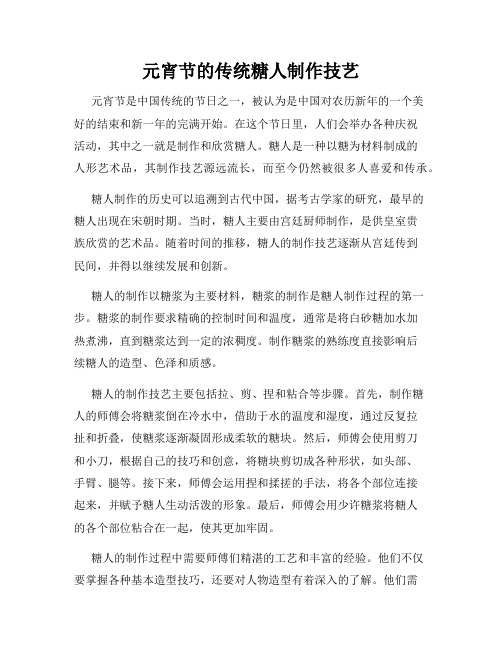 元宵节的传统糖人制作技艺

元宵节是中国传统的节日之一，被认为是中国对农历新年的一个美好的结束和新一年的完满开始。在这个节日里，人们会举办各种庆祝活动，其中之一就是制作和欣赏糖人。糖人是一种以糖为材料制成的人形艺术品，其制作技艺源远流长，而至今仍然被很多人喜爱和传承。

糖人制作的历史可以追溯到古代中国，据考古学家的研究，最早的糖人出现在宋朝时期。当时，糖人主要由宫廷厨师制作，是供皇室贵族欣赏的艺术品。随着时间的推移，糖人的制作技艺逐渐从宫廷传到民间，并得以继续发展和创新。

糖人的制作以糖浆为主要材料，糖浆的制作是糖人制作过程的第一步。糖浆的制作要求精确的控制时间和温度，通常是将白砂糖加水加热煮沸，直到糖浆达到一定的浓稠度。制作糖浆的熟练度直接影响后续糖人的造型、色泽和质感。

糖人的制作技艺主要包括拉、剪、捏和粘合等步骤。首先，制作糖人的师傅会将糖浆倒在冷水中，借助于水的温度和湿度，通过反复拉扯和折叠，使糖浆逐渐凝固形成柔软的糖块。然后，师傅会使用剪刀和小刀，根据自己的技巧和创意，将糖块剪切成各种形状，如头部、手臂、腿等。接下来，师傅会运用捏和揉搓的手法，将各个部位连接起来，并赋予糖人生动活泼的形象。最后，师傅会用少许糖浆将糖人的各个部位粘合在一起，使其更加牢固。

糖人的制作过程中需要师傅们精湛的工艺和丰富的经验。他们不仅要掌握各种基本造型技巧，还要对人物造型有着深入的了解。他们需